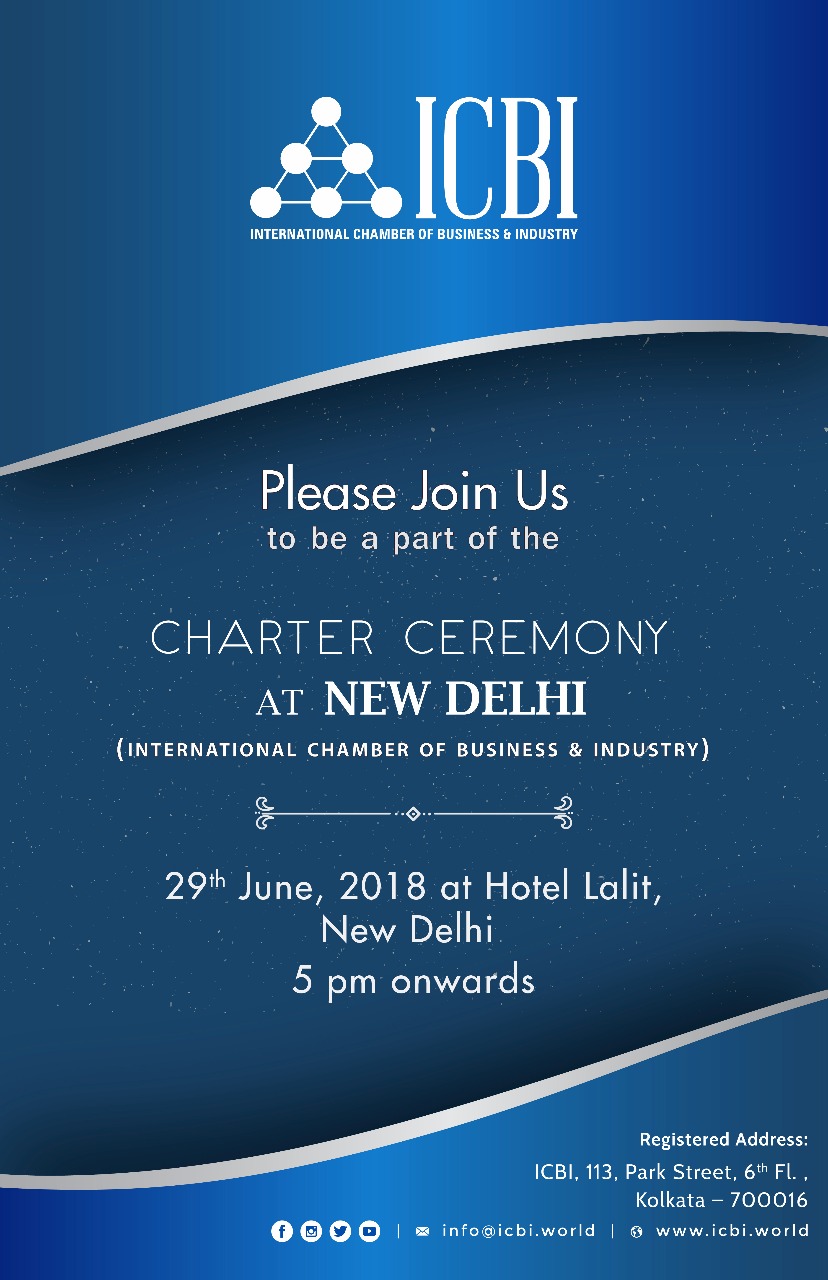 ICBI
INTERNATIONAL CHAMBER OF BUSINESS & INDUSTRY

Please Join Us
to be a part of the

CHARTER CEREMONY
AT NEW DELHI
(INTERNATIONAL CHAMBER OF BUSINESS & INDUSTRY)

29$^{th}$ June, 2018 at Hotel Lalit, New Delhi
5 pm onwards

Registered Address:
ICBI, 113, Park Street, 6$^{th}$ Fl. ,
Kolkata – 700016

| info@icbi.world | www.icbi.world